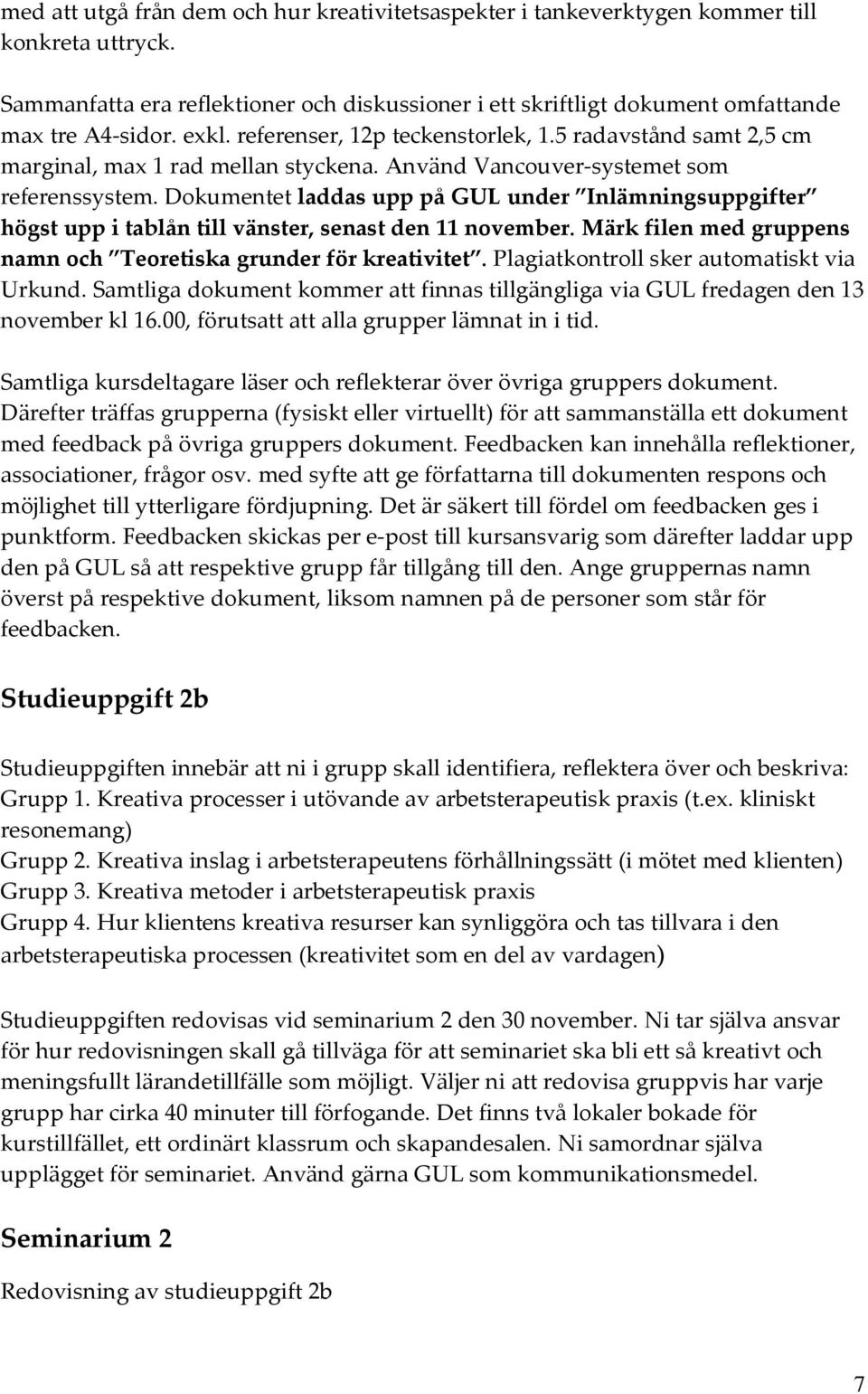 med att utgå från dem och hur kreativitetsaspekter i tankeverktygen kommer till konkreta uttryck.

Sammanfatta era reflektioner och diskussioner i ett skriftligt dokument omfattande max tre A4-sidor. exkl. referenser, 12p teckenstorlek, 1.5 radavstånd samt 2,5 cm marginal, max 1 rad mellan styckena. Använd Vancouver-systemet som referenssystem. Dokumentet laddas upp på GUL under "Inlämningsuppgifter" högst upp i tablån till vänster, senast den 11 november. Märk filen med gruppens namn och "Teoretiska grunder för kreativitet". Plagiatkontroll sker automatiskt via Urkund. Samtliga dokument kommer att finnas tillgängliga via GUL fredagen den 13 november kl 16.00, förutsatt att alla grupper lämnat in i tid.

Samtliga kursdeltagare läser och reflekterar över övriga gruppers dokument. Därefter träffas grupperna (fysiskt eller virtuellt) för att sammanställa ett dokument med feedback på övriga gruppers dokument. Feedbacken kan innehålla reflektioner, associationer, frågor osv. med syfte att ge författarna till dokumenten respons och möjlighet till ytterligare fördjupning. Det är säkert till fördel om feedbacken ges i punktform. Feedbacken skickas per e-post till kursansvarig som därefter laddar upp den på GUL så att respektive grupp får tillgång till den. Ange gruppernas namn överst på respektive dokument, liksom namnen på de personer som står för feedbacken.

Studieuppgift 2b

Studieuppgiften innebär att ni i grupp skall identifiera, reflektera över och beskriva:
Grupp 1. Kreativa processer i utövande av arbetsterapeutisk praxis (t.ex. kliniskt resonemang)
Grupp 2. Kreativa inslag i arbetsterapeutens förhållningssätt (i mötet med klienten)
Grupp 3. Kreativa metoder i arbetsterapeutisk praxis
Grupp 4. Hur klientens kreativa resurser kan synliggöra och tas tillvara i den arbetsterapeutiska processen (kreativitet som en del av vardagen)

Studieuppgiften redovisas vid seminarium 2 den 30 november. Ni tar själva ansvar för hur redovisningen skall gå tillväga för att seminariet ska bli ett så kreativt och meningsfullt lärandetillfälle som möjligt. Väljer ni att redovisa gruppvis har varje grupp har cirka 40 minuter till förfogande. Det finns två lokaler bokade för kurstillfället, ett ordinärt klassrum och skapandesalen. Ni samordnar själva upplägget för seminariet. Använd gärna GUL som kommunikationsmedel.

Seminarium 2

Redovisning av studieuppgift 2b

7